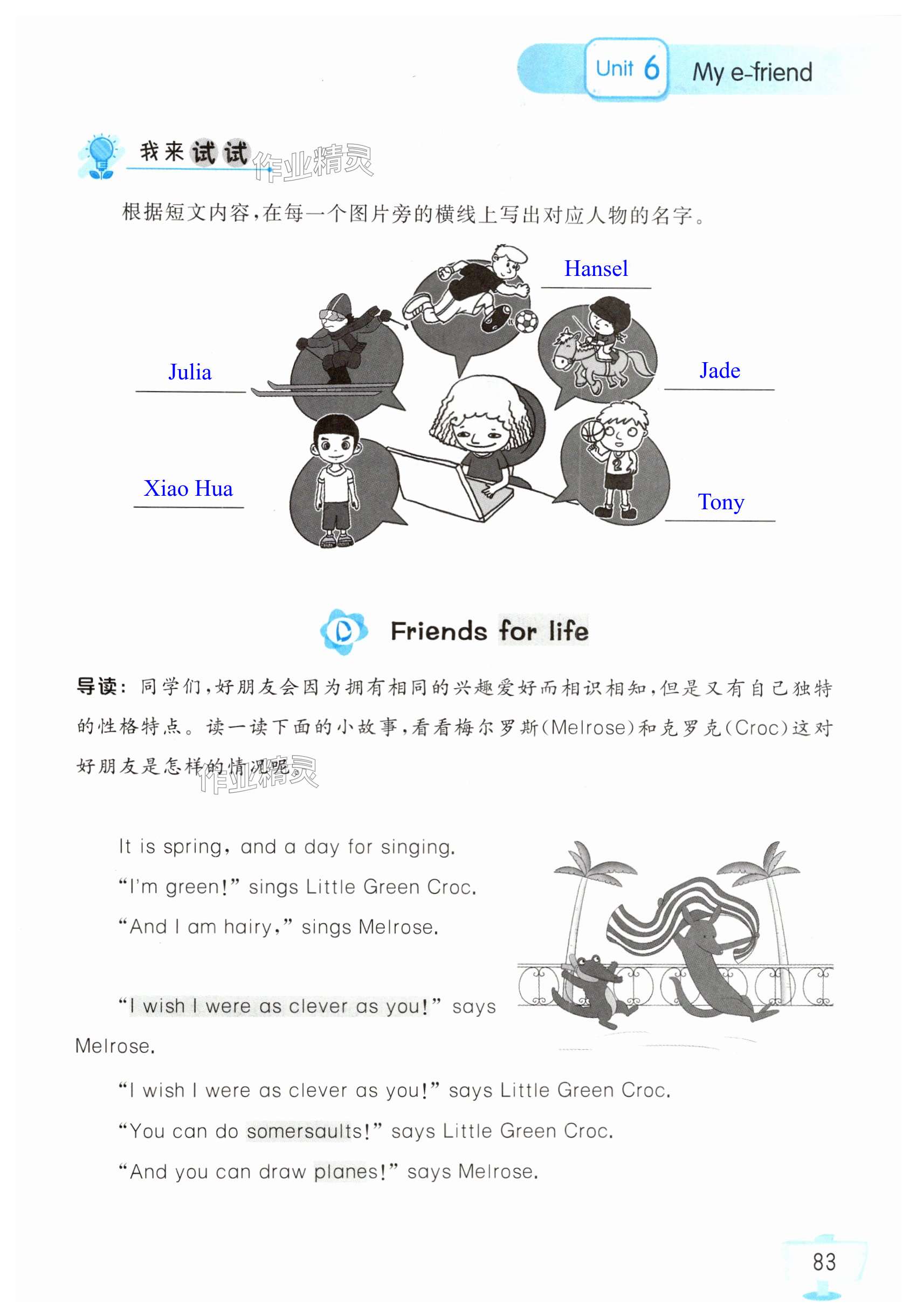 Unit 6 My e-friend

我来试试

根据短文内容,在每一个图片旁的横线上写出对应人物的名字。

Hansel

Julia

Jade

Xiao Hua

Tony

D Friends for life

导读:同学们,好朋友会因为拥有相同的兴趣爱好而相识相知,但是又有自己独特的性格特点。读一读下面的小故事,看看梅尔罗斯(Melrose)和克罗克(Croc)这对好朋友是怎样的情况呢。

It is spring, and a day for singing.

"I'm green!" sings Little Green Croc.

"And I am hairy," sings Melrose.

"I wish I were as clever as you!" says Melrose.

"I wish I were as clever as you!" says Little Green Croc.

"You can do somersaults!" says Little Green Croc.

"And you can draw planes!" says Melrose.

83

作业精灵